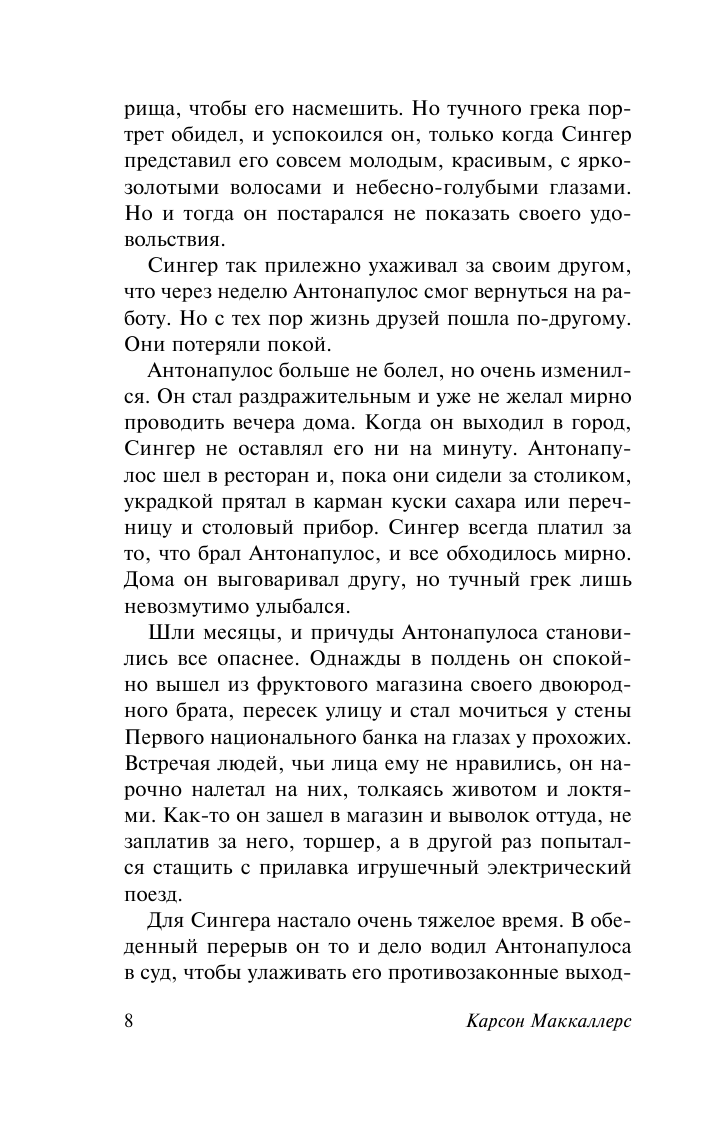 рища, чтобы его насмешить. Но тучного грека портрет обидел, и успокоился он, только когда Сингер представил его совсем молодым, красивым, с ярко-золотыми волосами и небесно-голубыми глазами. Но и тогда он постарался не показать своего удовольствия.

Сингер так прилежно ухаживал за своим другом, что через неделю Антонапулос смог вернуться на работу. Но с тех пор жизнь друзей пошла по-другому. Они потеряли покой.

Антонапулос больше не болел, но очень изменился. Он стал раздражительным и уже не желал мирно проводить вечера дома. Когда он выходил в город, Сингер не оставлял его ни на минуту. Антонапулос шел в ресторан и, пока они сидели за столиком, украдкой прятал в карман куски сахара или перечницу и столовый прибор. Сингер всегда платил за то, что брал Антонапулос, и все обходилось мирно. Дома он выговаривал другу, но тучный грек лишь невозмутимо улыбался.

Шли месяцы, и причуды Антонапулоса становились все опаснее. Однажды в полдень он спокойно вышел из фруктового магазина своего двоюродного брата, пересек улицу и стал мочиться у стены Первого национального банка на глазах у прохожих. Встречая людей, чьи лица ему не нравились, он нарочно налетал на них, толкаясь животом и локтями. Как-то он зашел в магазин и выволок оттуда, не заплатив за него, торшер, а в другой раз попытался стащить с прилавка игрушечный электрический поезд.

Для Сингера настало очень тяжелое время. В обеденный перерыв он то и дело водил Антонапулоса в суд, чтобы улаживать его противозаконные выход-

8 Карсон Маккаллерс